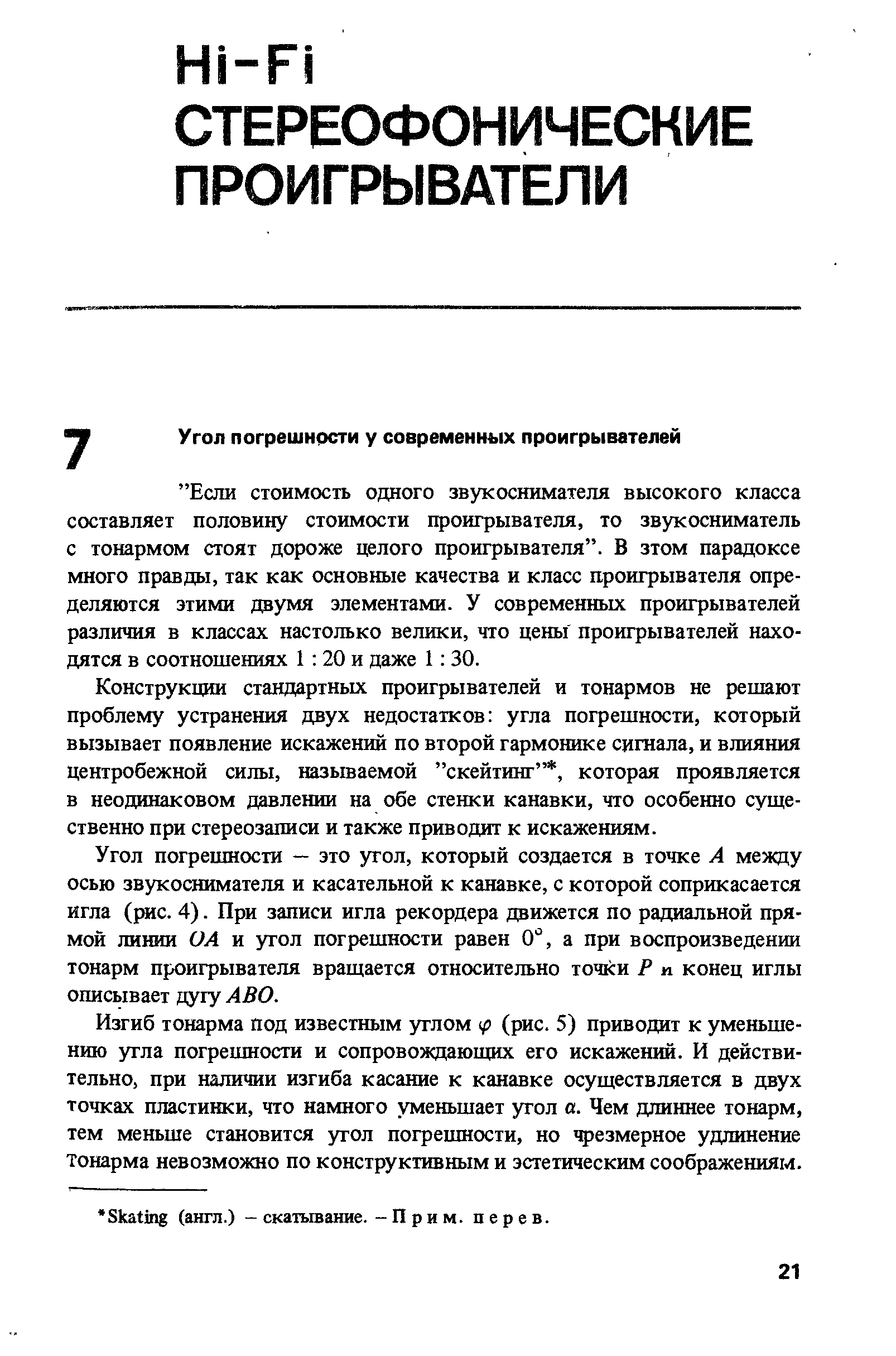 Hi-Fi
СТЕРЕОФОНИЧЕСКИЕ ПРОИГРЫВАТЕЛИ

7 Угол погрешности у современных проигрывателей

"Если стоимость одного звукоснимателя высокого класса составляет половину стоимости проигрывателя, то звукосниматель с тонармом стоят дороже целого проигрывателя". В этом парадоксе много правды, так как основные качества и класс проигрывателя определяются этими двумя элементами. У современных проигрывателей различия в классах настолько велики, что цены проигрывателей находятся в соотношениях 1 : 20 и даже 1 : 30.

Конструкции стандартных проигрывателей и тонармов не решают проблему устранения двух недостатков: угла погрешности, который вызывает появление искажений по второй гармонике сигнала, и влияния центробежной силы, называемой "скейтинг"*, которая проявляется в неодинаковом давлении на обе стенки канавки, что особенно существенно при стереозаписи и также приводит к искажениям.

Угол погрешности – это угол, который создается в точке $A$ между осью звукоснимателя и касательной к канавке, с которой соприкасается игла (рис. 4). При записи игла рекордера движется по радиальной прямой линии $OA$ и угол погрешности равен $0^\circ$, а при воспроизведении тонарм проигрывателя вращается относительно точки $P$ и конец иглы описывает дугу $ABO$.

Изгиб тонарма под известным углом $\varphi$ (рис. 5) приводит к уменьшению угла погрешности и сопровождающих его искажений. И действительно, при наличии изгиба касание к канавке осуществляется в двух точках пластинки, что намного уменьшает угол $\alpha$. Чем длиннее тонарм, тем меньше становится угол погрешности, но чрезмерное удлинение тонарма невозможно по конструктивным и эстетическим соображениям.

*Skating (англ.) – скатывание. – Прим. перев.

21